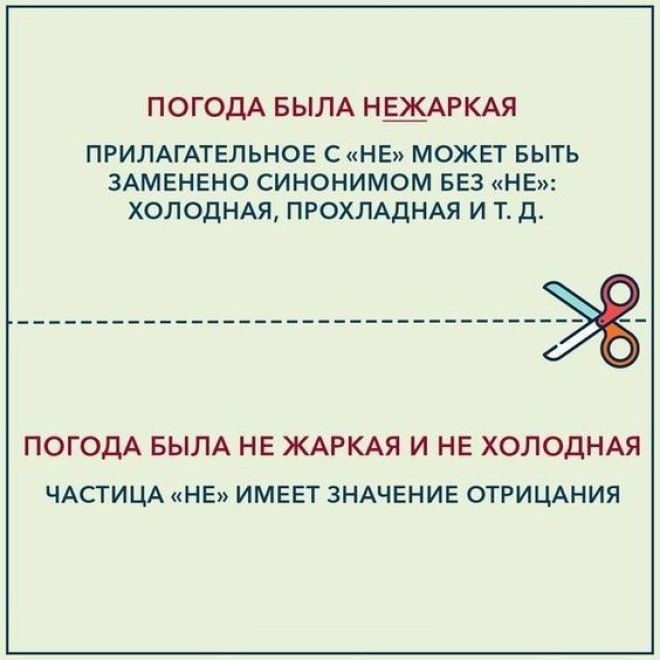 ПОГОДА БЫЛА НЕЖАРКАЯ

ПРИЛАГАТЕЛЬНОЕ С «НЕ» МОЖЕТ БЫТЬ ЗАМЕНЕНО СИНОНИМОМ БЕЗ «НЕ»: ХОЛОДНАЯ, ПРОХЛАДНАЯ И Т. Д.

ПОГОДА БЫЛА НЕ ЖАРКАЯ И НЕ ХОЛОДНАЯ

ЧАСТИЦА «НЕ» ИМЕЕТ ЗНАЧЕНИЕ ОТРИЦАНИЯ